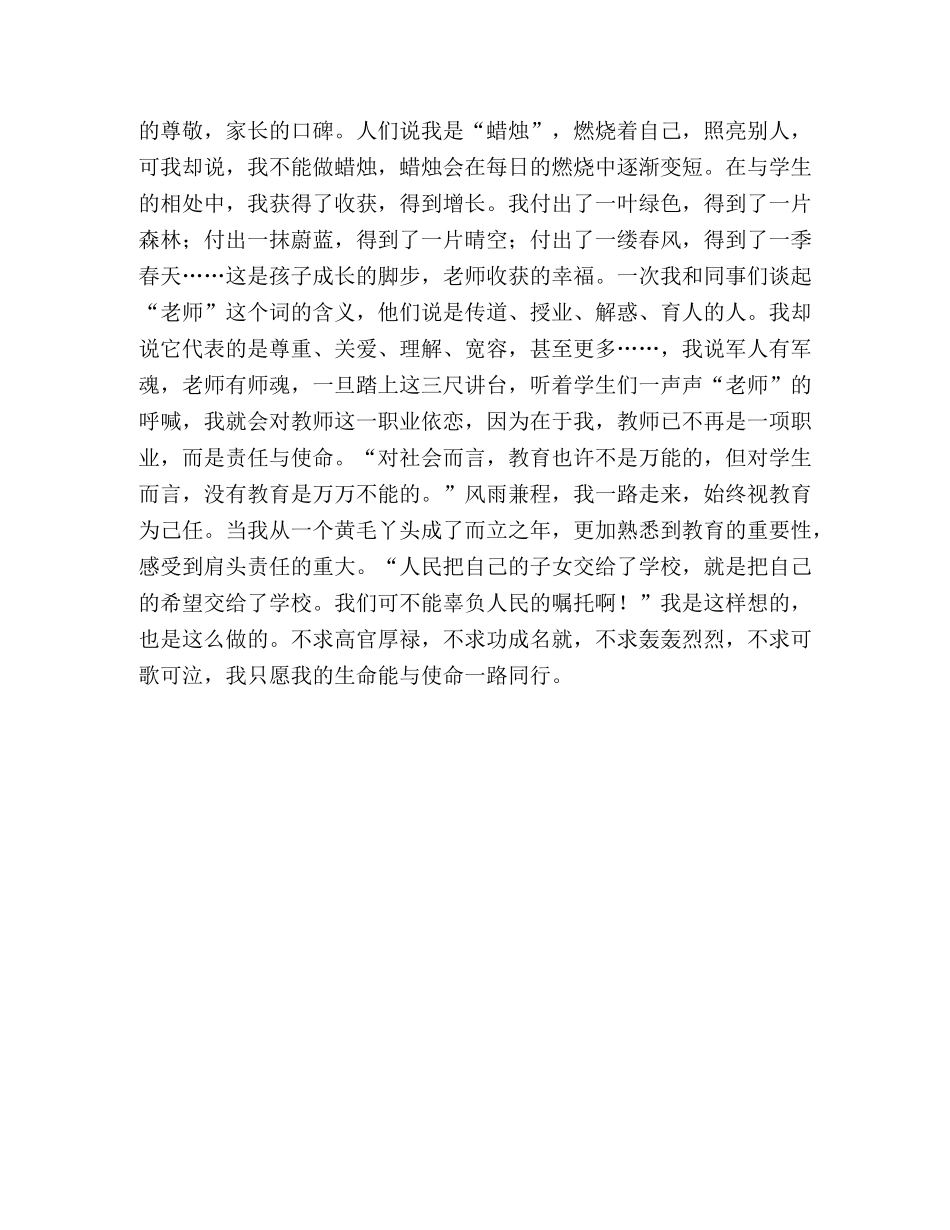 的尊敬，家长的口碑。人们说我是“蜡烛”，燃烧着自己，照亮别人，可我却说，我不能做蜡烛，蜡烛会在每日的燃烧中逐渐变短。在与学生的相处中，我获得了收获，得到增长。我付出了一叶绿色，得到了一片森林；付出一抹蔚蓝，得到了一片晴空；付出了一缕春风，得到了一季春天……这是孩子成长的脚步，老师收获的幸福。一次我和同事们谈起“老师”这个词的含义，他们说是传道、授业、解惑、育人的人。我却说它代表的是尊重、关爱、理解、宽容，甚至更多……，我说军人有军魂，老师有师魂，一旦踏上这三尺讲台，听着学生们一声声“老师”的呼喊，我就会对教师这一职业依恋，因为在于我，教师已不再是一项职业，而是责任与使命。“对社会而言，教育也许不是万能的，但对学生而言，没有教育是万万不能的。”风雨兼程，我一路走来，始终视教育为己任。当我从一个黄毛丫头成了而立之年，更加熟悉到教育的重要性，感受到肩头责任的重大。“人民把自己的子女交给了学校，就是把自己的希望交给了学校。我们可不能辜负人民的嘱托啊！”我是这样想的，也是这么做的。不求高官厚禄，不求功成名就，不求轰轰烈烈，不求可歌可泣，我只愿我的生命能与使命一路同行。